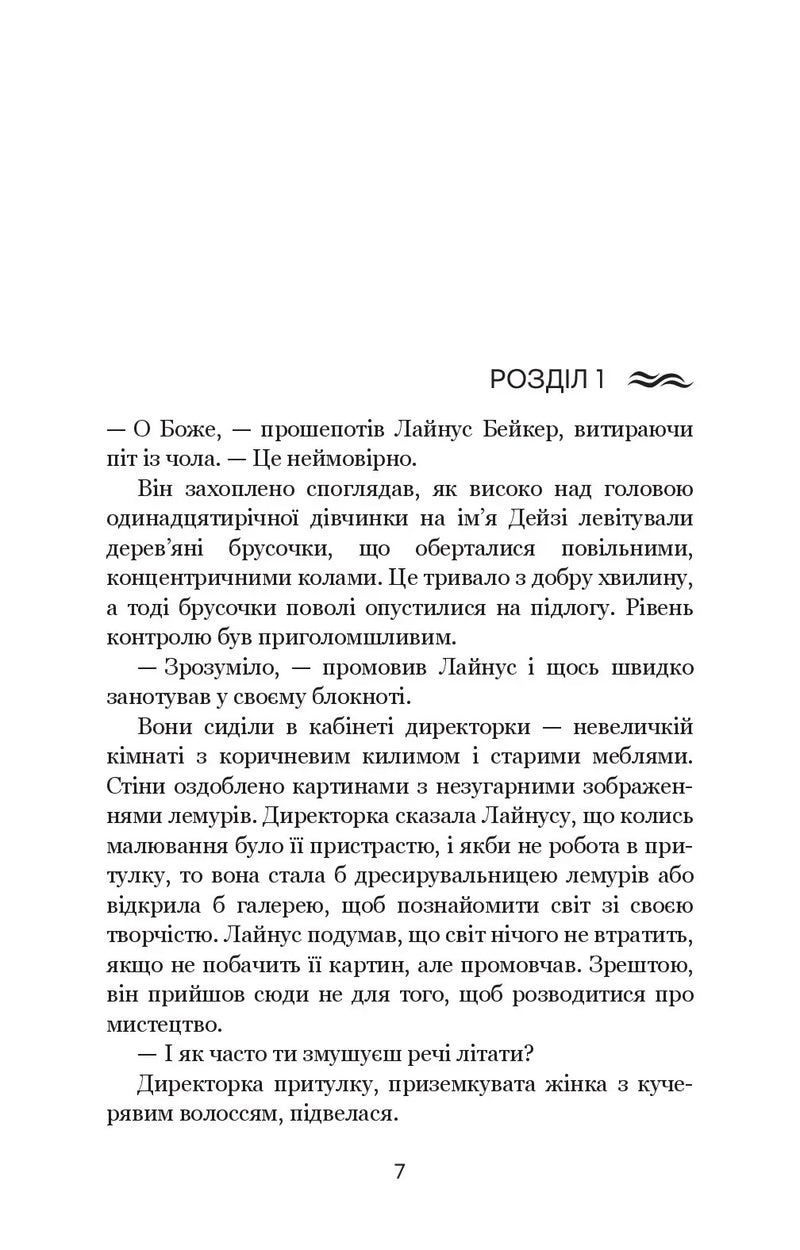 РОЗДІЛ 1

— О Боже, — прошепотів Лайнус Бейкер, витираючи піт із чола. — Це неймовірно.

Він захоплено споглядав, як високо над головою одинадцятирічної дівчинки на ім'я Дейзі левітували дерев'яні брусочки, що оберталися повільними, концентричними колами. Це тривало з добру хвилину, а тоді брусочки поволі опустилися на підлогу. Рівень контролю був приголомшливим.

— Зрозуміло, — промовив Лайнус і щось швидко занотував у своєму блокноті.

Вони сиділи в кабінеті директорки — невеличкій кімнаті з коричневим килимом і старими меблями. Стіни оздоблено картинами з незугарними зображеннями лемурів. Директорка сказала Лайнусу, що колись малювання було її пристрастю, і якби не робота в притулку, то вона стала б дресирувальницею лемурів або відкрила б галерею, щоб познайомити світ зі своєю творчістю. Лайнус подумав, що світ нічого не втратить, якщо не побачить її картин, але промовчав. Зрештою, він прийшов сюди не для того, щоб розводитися про мистецтво.

— І як часто ти змушуєш речі літати?

Директорка притулку, приземкувата жінка з кучерявим волоссям, підвелася.

7